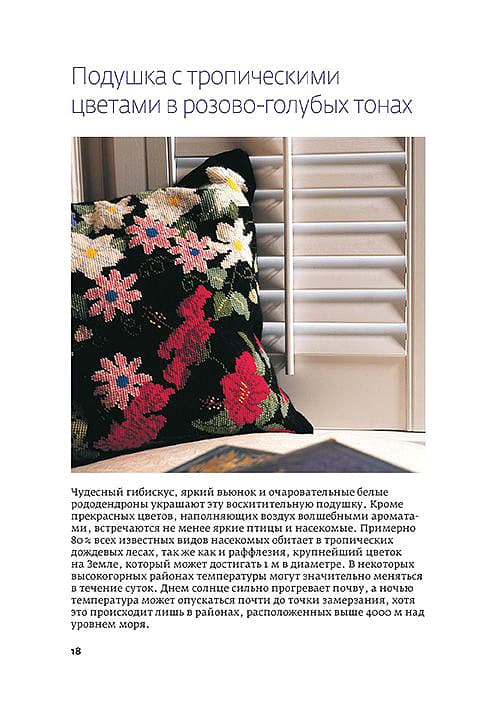 Подушка с тропическими цветами в розово-голубых тонах

Чудесный гибискус, яркий вьюнок и очаровательные белые рододендроны украшают эту восхитительную подушку. Кроме прекрасных цветов, наполняющих воздух волшебными ароматами, встречаются не менее яркие птицы и насекомые. Примерно 80% всех известных видов насекомых обитает в тропических дождевых лесах, так же как и раффлезия, крупнейший цветок на Земле, который может достигать 1 м в диаметре. В некоторых высокогорных районах температуры могут значительно меняться в течение суток. Днем солнце сильно прогревает почву, а ночью температура может опускаться почти до точки замерзания, хотя это происходит лишь в районах, расположенных выше 4000 м над уровнем моря.

18